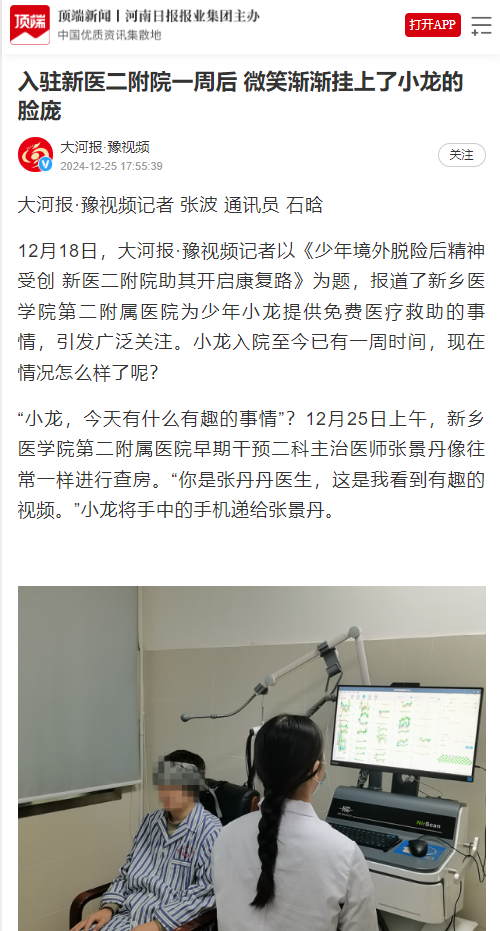 顶端

顶端新闻 | 河南日报报业集团主办
中国优质资讯集散地

打开APP

入驻新医二附院一周后 微笑渐渐挂上了小龙的脸庞

大河报·豫视频
2024-12-25 17:55:39

关注

大河报·豫视频记者 张波 通讯员 石晗

12月18日，大河报·豫视频记者以《少年境外脱险后精神受创 新医二附院助其开启康复路》为题，报道了新乡医学院第二附属医院为少年小龙提供免费医疗救助的事情，引发广泛关注。小龙入院至今已有一周时间，现在情况怎么样了呢？

“小龙，今天有什么有趣的事情”？12月25日上午，新乡医学院第二附属医院早期干预二科主治医师张景丹像往常一样进行查房。“你是张丹丹医生，这是我看到有趣的视频。”小龙将手中的手机递给张景丹。

NirScan